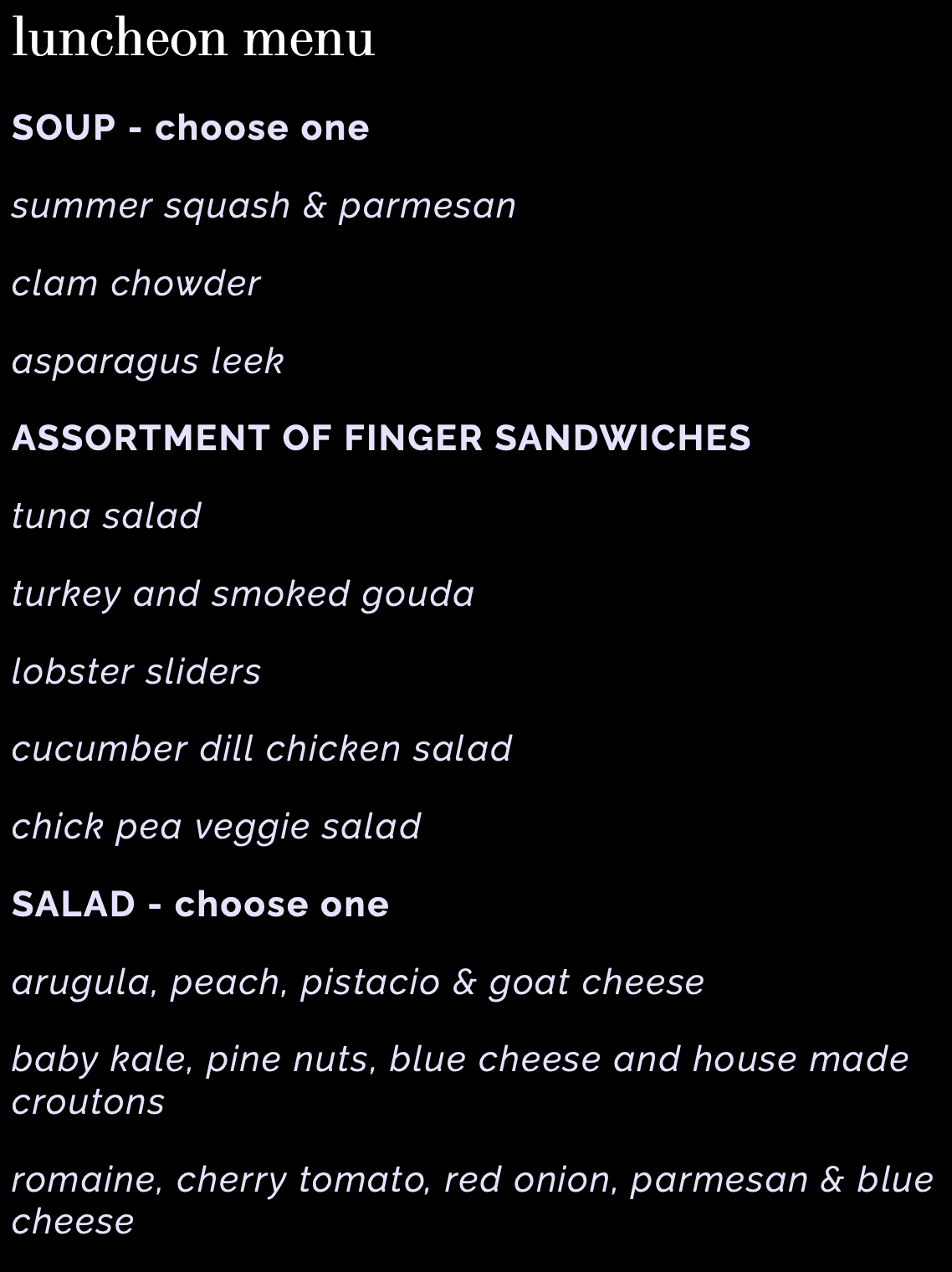 luncheon menu

SOUP - choose one

summer squash & parmesan

clam chowder

asparagus leek

ASSORTMENT OF FINGER SANDWICHES

tuna salad

turkey and smoked gouda

lobster sliders

cucumber dill chicken salad

chick pea veggie salad

SALAD - choose one

arugula, peach, pistacio & goat cheese

baby kale, pine nuts, blue cheese and house made croutons

romaine, cherry tomato, red onion, parmesan & blue cheese